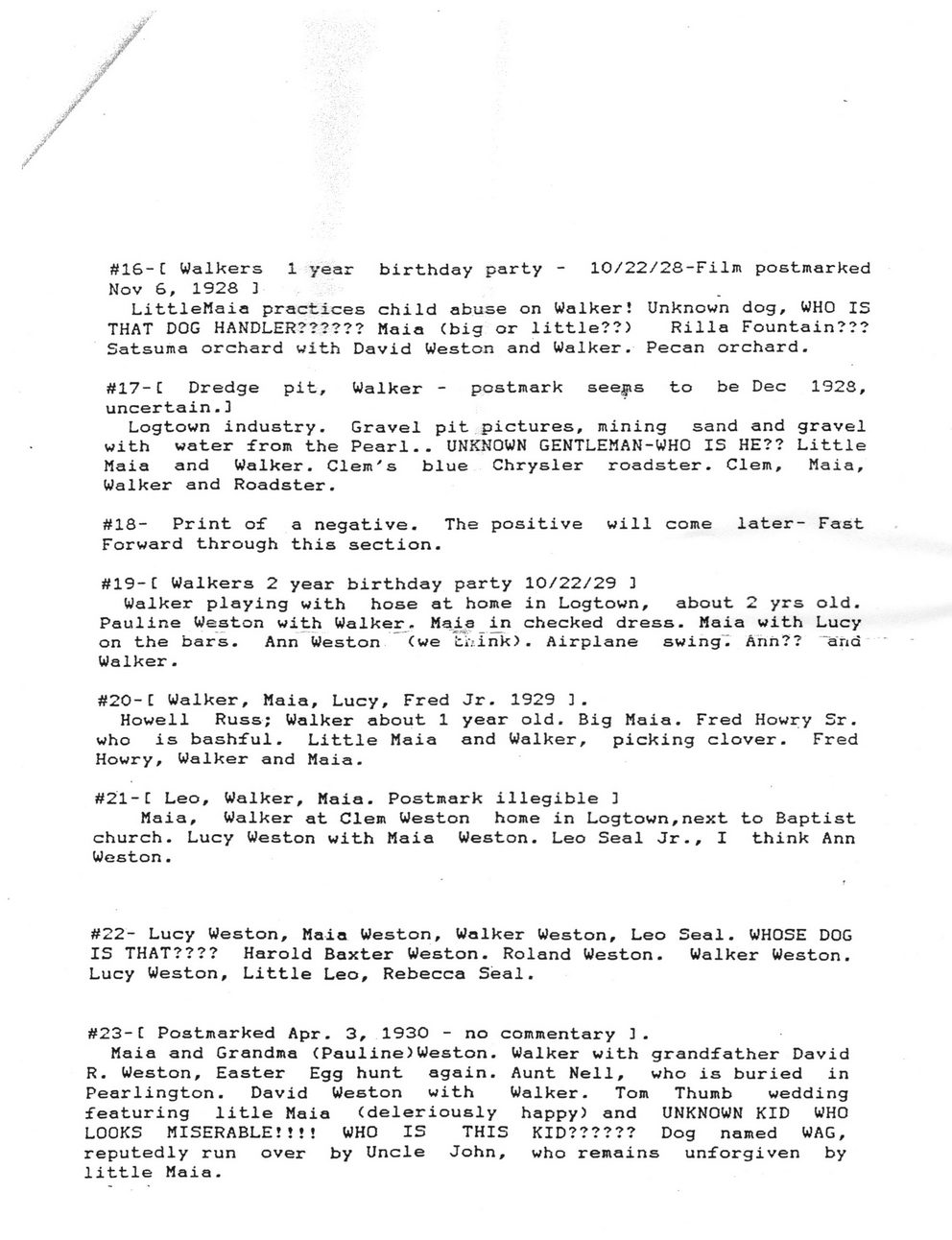 #16-[ Walkers 1 year birthday party - 10/22/28-Film postmarked Nov 6, 1928 ]
LittleMaia practices child abuse on Walker! Unknown dog, WHO IS THAT DOG HANDLER?????? Maia (big or little??) Rilla Fountain??? Satsuma orchard with David Weston and Walker. Pecan orchard.

#17-[ Dredge pit, Walker - postmark seems to be Dec 1928, uncertain.]
Logtown industry. Gravel pit pictures, mining sand and gravel with water from the Pearl.. UNKNOWN GENTLEMAN-WHO IS HE?? Little Maia and Walker. Clem's blue Chrysler roadster. Clem, Maia, Walker and Roadster.

#18- Print of a negative. The positive will come later- Fast Forward through this section.

#19-[ Walkers 2 year birthday party 10/22/29 ]
Walker playing with hose at home in Logtown, about 2 yrs old. Pauline Weston with Walker. Maia in checked dress. Maia with Lucy on the bars. Ann Weston (we think). Airplane swing. Ann?? and Walker.

#20-[ Walker, Maia, Lucy, Fred Jr. 1929 ].
Howell Russ; Walker about 1 year old. Big Maia. Fred Howry Sr. who is bashful. Little Maia and Walker, picking clover. Fred Howry, Walker and Maia.

#21-[ Leo, Walker, Maia. Postmark illegible ]
Maia, Walker at Clem Weston home in Logtown,next to Baptist church. Lucy Weston with Maia Weston. Leo Seal Jr., I think Ann Weston.

#22- Lucy Weston, Maia Weston, Walker Weston, Leo Seal. WHOSE DOG IS THAT???? Harold Baxter Weston. Roland Weston. Walker Weston. Lucy Weston, Little Leo, Rebecca Seal.

#23-[ Postmarked Apr. 3, 1930 - no commentary ].
Maia and Grandma (Pauline)Weston. Walker with grandfather David R. Weston, Easter Egg hunt again. Aunt Nell, who is buried in Pearlington. David Weston with Walker. Tom Thumb wedding featuring litle Maia (deleriously happy) and UNKNOWN KID WHO LOOKS MISERABLE!!!! WHO IS THIS KID?????? Dog named WAG, reputedly run over by Uncle John, who remains unforgiven by little Maia.